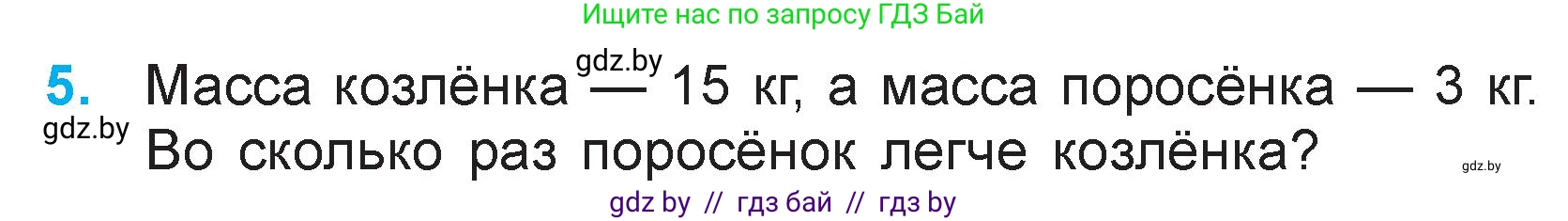 Ищите нас по запросу ГДЗ Бай

gdz.by

5. Масса козлёнка — 15 кг, а масса поросёнка — 3 кг. Во сколько раз поросёнок легче козлёнка?

gdz.by

gdz.by

gdz by // гдз бай // гдз by